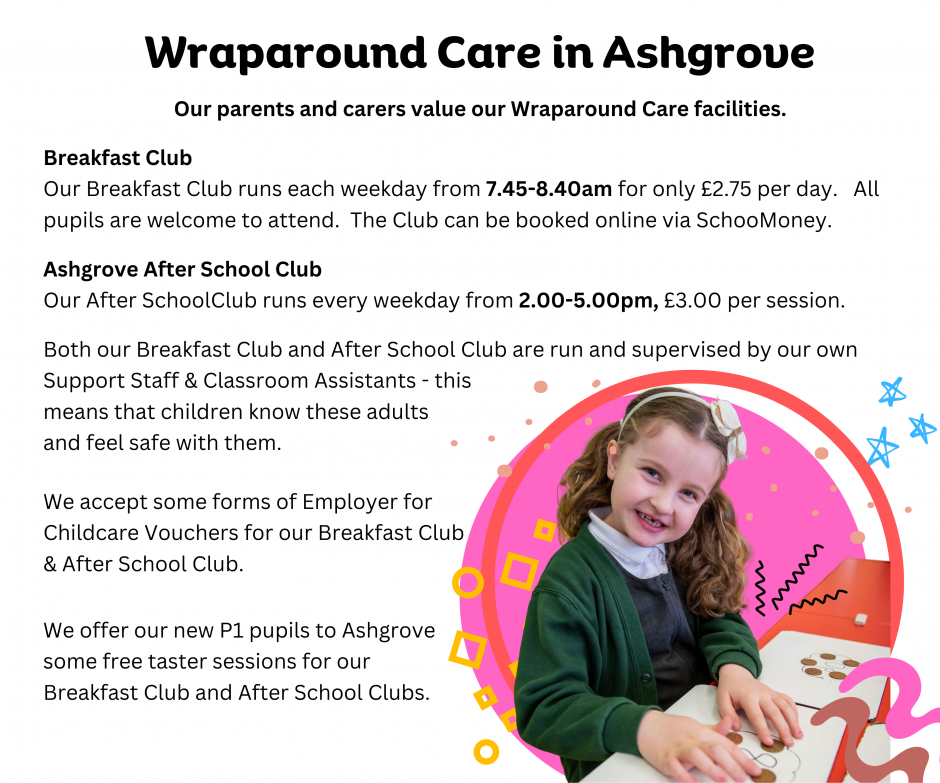 Wraparound Care in Ashgrove

Our parents and carers value our Wraparound Care facilities.

Breakfast Club
Our Breakfast Club runs each weekday from 7.45-8.40am for only £2.75 per day. All pupils are welcome to attend. The Club can be booked online via SchooMoney.

Ashgrove After School Club
Our After SchoolClub runs every weekday from 2.00-5.00pm, £3.00 per session.

Both our Breakfast Club and After School Club are run and supervised by our own Support Staff & Classroom Assistants - this means that children know these adults and feel safe with them.

We accept some forms of Employer for Childcare Vouchers for our Breakfast Club & After School Club.

We offer our new P1 pupils to Ashgrove some free taster sessions for our Breakfast Club and After School Clubs.